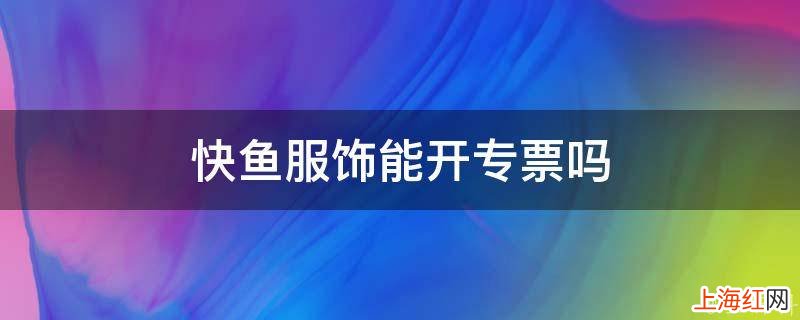 快鱼服饰能开专票吗

上海红网